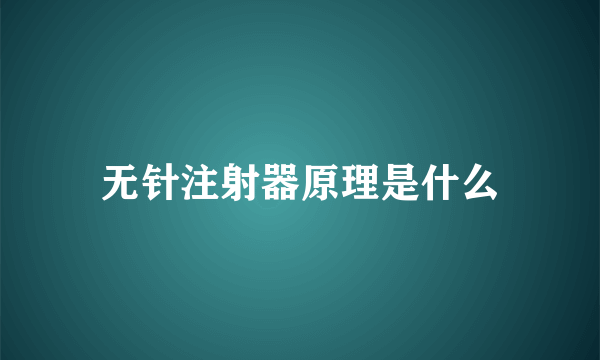 无针注射器原理是什么